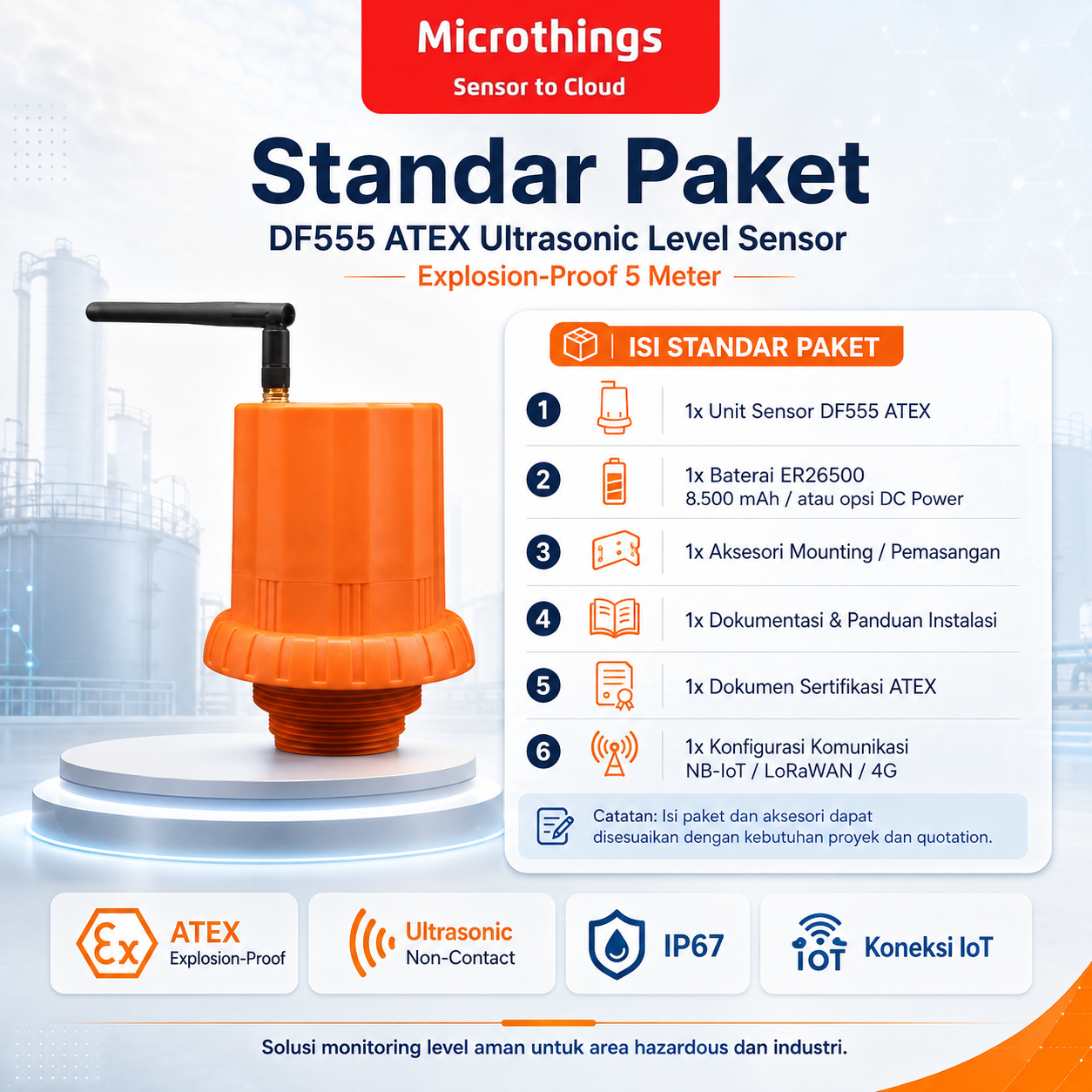 Microthings
Sensor to Cloud

Standar Paket

DF555 ATEX Ultrasonic Level Sensor

Explosion-Proof 5 Meter

ISI STANDAR PAKET

1 1x Unit Sensor DF555 ATEX

2 1x Baterai ER26500
8.500 mAh / atau opsi DC Power

3 1x Aksesori Mounting / Pemasangan

4 1x Dokumentasi & Panduan Instalasi

5 1x Dokumen Sertifikasi ATEX

6 1x Konfigurasi Komunikasi
NB-IoT / LoRaWAN / 4G

Catatan: Isi paket dan aksesori dapat disesuaikan dengan kebutuhan proyek dan quotation.

ATEX
Explosion-Proof

Ultrasonic
Non-Contact

IP67

IOT
Koneksi IoT

Solusi monitoring level aman untuk area hazardous dan industri.